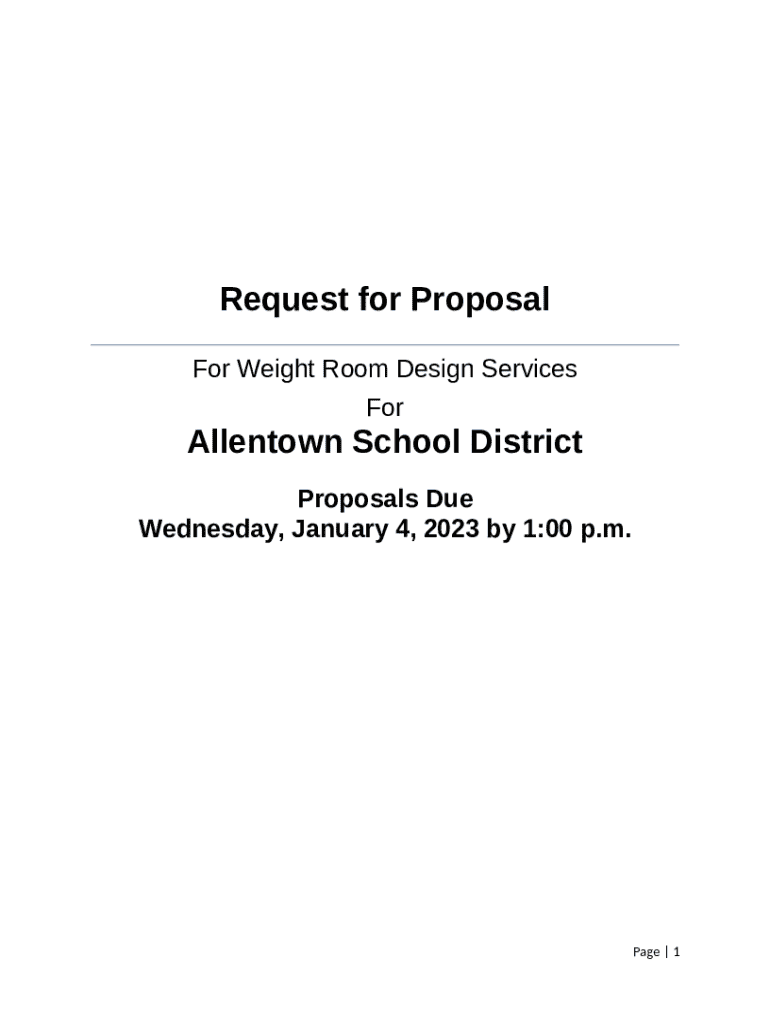 Request for Proposal

For Weight Room Design Services

For

Allentown School District

Proposals Due
Wednesday, January 4, 2023 by 1:00 p.m.

Page | 1